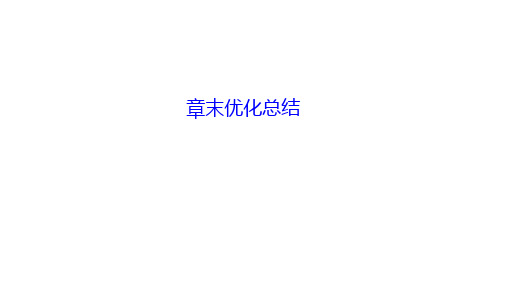 章末优化总结